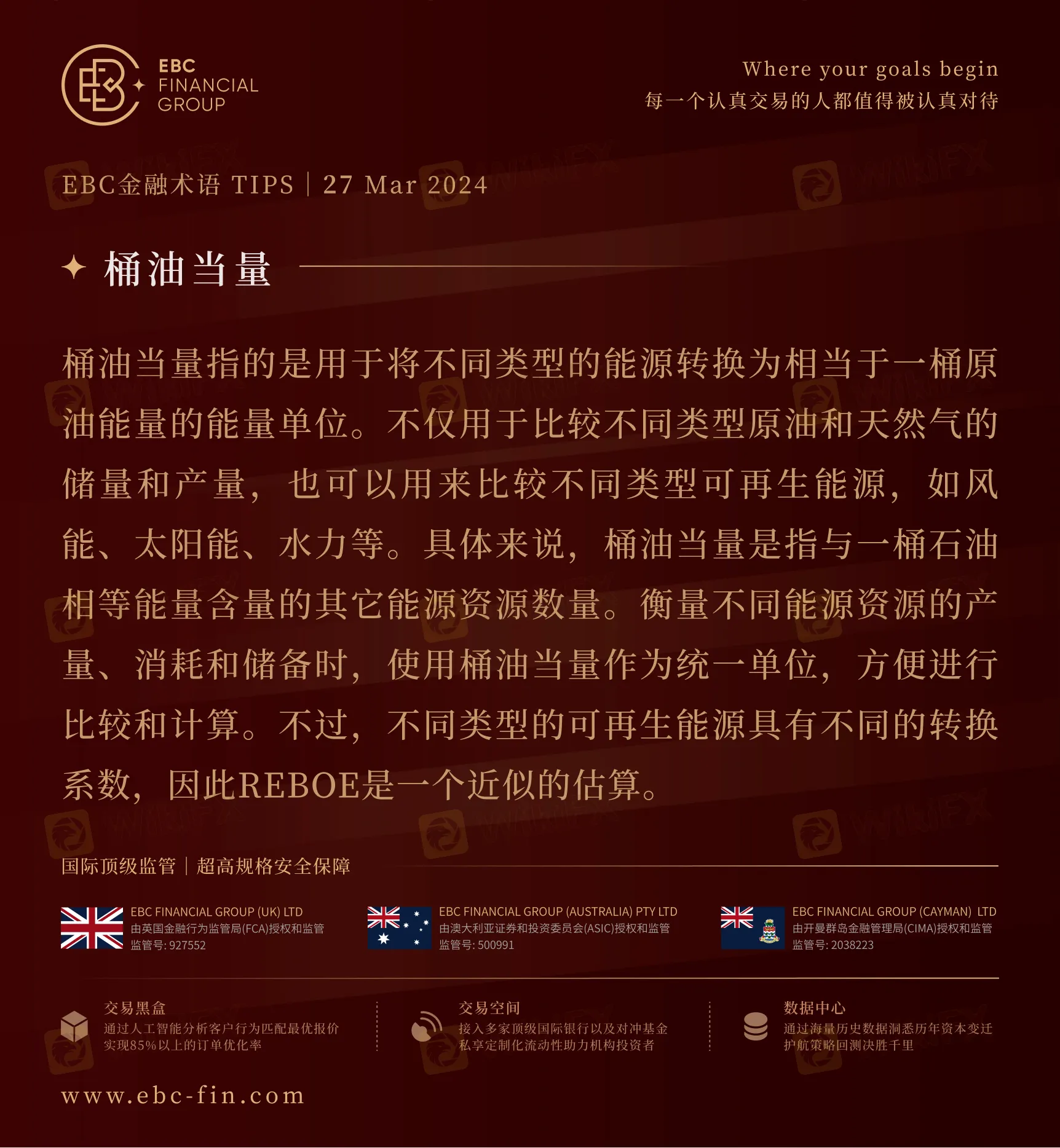 EBC FINANCIAL GROUP

Where your goals begin
每一个认真交易的人都值得被认真对待

EBC金融术语 TIPS | 27 Mar 2024

桶油当量

桶油当量指的是用于将不同类型的能源转换为相当于一桶原油能量的能量单位。不仅用于比较不同类型原油和天然气的储量和产量，也可以用来比较不同类型可再生能源，如风能、太阳能、水力等。具体来说，桶油当量是指与一桶石油相等能量含量的其它能源资源数量。衡量不同能源资源的产量、消耗和储备时，使用桶油当量作为统一单位，方便进行比较和计算。不过，不同类型的可再生能源具有不同的转换系数，因此REBOE是一个近似的估算。

国际顶级监管 | 超高规格安全保障

EBC FINANCIAL GROUP (UK) LTD
由英国金融行为监管局(FCA)授权和监管
监管号: 927552

EBC FINANCIAL GROUP (AUSTRALIA) PTY LTD
由澳大利亚证券和投资委员会(ASIC)授权和监管
监管号: 500991

EBC FINANCIAL GROUP (CAYMAN) LTD
由开曼群岛金融管理局(CIMA)授权和监管
监管号: 2038223

交易黑盒
通过人工智能分析客户行为匹配最优报价
实现85%以上的订单优化率

交易空间
接入多家顶级国际银行以及对冲基金
私享定制化流动性助力机构投资者

数据中心
通过海量历史数据洞悉历年资本变迁
护航策略回测决胜千里

www.ebc-fin.com